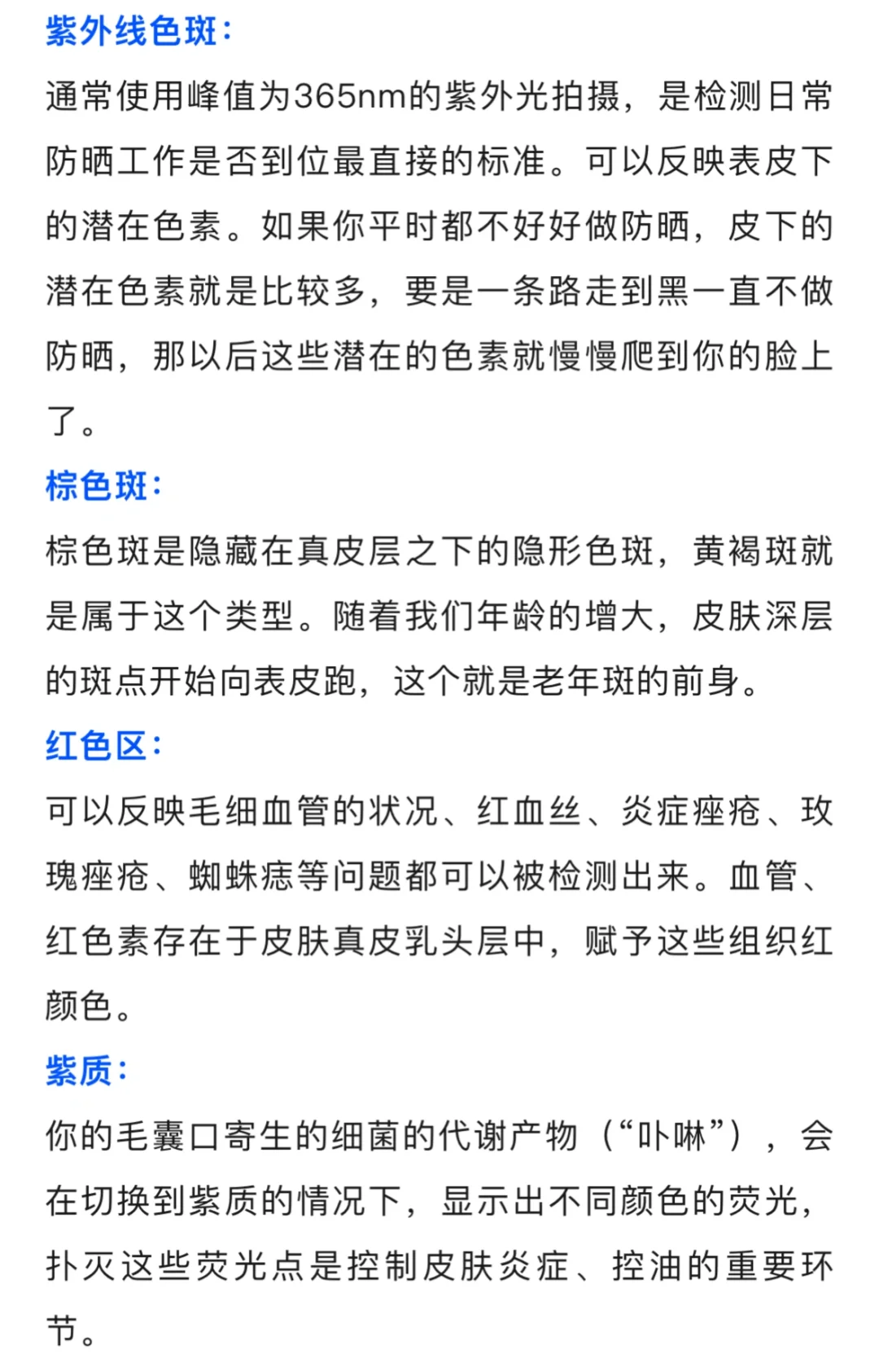 紫外线色斑：

通常使用峰值为365nm的紫外光拍摄，是检测日常防晒工作是否到位最直接的标准。可以反映表皮下的潜在色素。如果你平时都不好好做防晒，皮下的潜在色素就是比较多，要是一条路走到黑一直不做防晒，那以后这些潜在的色素就慢慢爬到你的脸上了。

棕色斑：

棕色斑是隐藏在真皮层之下的隐形色斑，黄褐斑就是属于这个类型。随着我们年龄的增大，皮肤深层的斑点开始向表皮跑，这个就是老年斑的前身。

红色区：

可以反映毛细血管的状况、红血丝、炎症痤疮、玫瑰痤疮、蜘蛛痣等问题都可以被检测出来。血管、红色素存在于皮肤真皮乳头层中，赋予这些组织红颜色。

紫质：

你的毛囊口寄生的细菌的代谢产物（“卟啉”），会在切换到紫质的情况下，显示出不同颜色的荧光，扑灭这些荧光点是控制皮肤炎症、控油的重要环节。